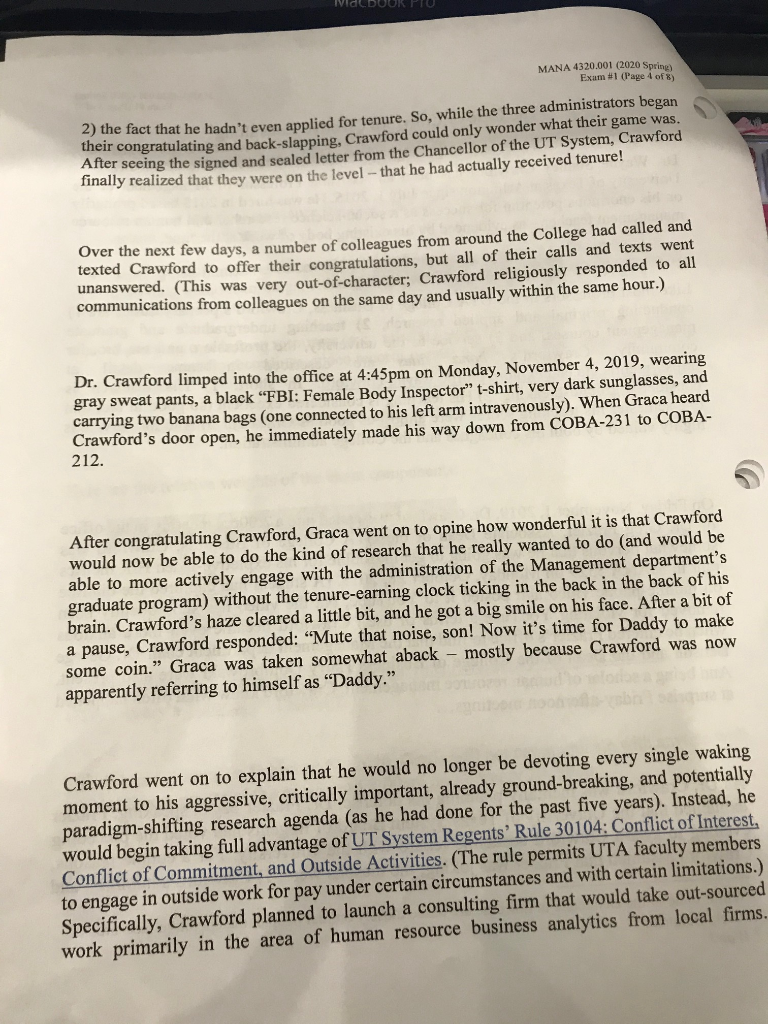 MacBook Pro

MANA 4320.001 (2020 Spring)
Exam #1 (Page 4 of 8)

2) the fact that he hadn't even applied for tenure. So, while the three administrators began their congratulating and back-slapping, Crawford could only wonder what their game was. After seeing the signed and sealed letter from the Chancellor of the UT System, Crawford finally realized that they were on the level – that he had actually received tenure!

Over the next few days, a number of colleagues from around the College had called and texted Crawford to offer their congratulations, but all of their calls and texts went unanswered. (This was very out-of-character; Crawford religiously responded to all communications from colleagues on the same day and usually within the same hour.)

Dr. Crawford limped into the office at 4:45pm on Monday, November 4, 2019, wearing gray sweat pants, a black "FBI: Female Body Inspector" t-shirt, very dark sunglasses, and carrying two banana bags (one connected to his left arm intravenously). When Graca heard Crawford's door open, he immediately made his way down from COBA-231 to COBA-212.

After congratulating Crawford, Graca went on to opine how wonderful it is that Crawford would now be able to do the kind of research that he really wanted to do (and would be able to more actively engage with the administration of the Management department's graduate program) without the tenure-earning clock ticking in the back in the back of his brain. Crawford's haze cleared a little bit, and he got a big smile on his face. After a bit of a pause, Crawford responded: "Mute that noise, son! Now it's time for Daddy to make some coin." Graca was taken somewhat aback – mostly because Crawford was now apparently referring to himself as "Daddy."

Crawford went on to explain that he would no longer be devoting every single waking moment to his aggressive, critically important, already ground-breaking, and potentially paradigm-shifting research agenda (as he had done for the past five years). Instead, he would begin taking full advantage of UT System Regents' Rule 30104: Conflict of Interest, Conflict of Commitment, and Outside Activities. (The rule permits UTA faculty members to engage in outside work for pay under certain circumstances and with certain limitations.) Specifically, Crawford planned to launch a consulting firm that would take out-sourced work primarily in the area of human resource business analytics from local firms.